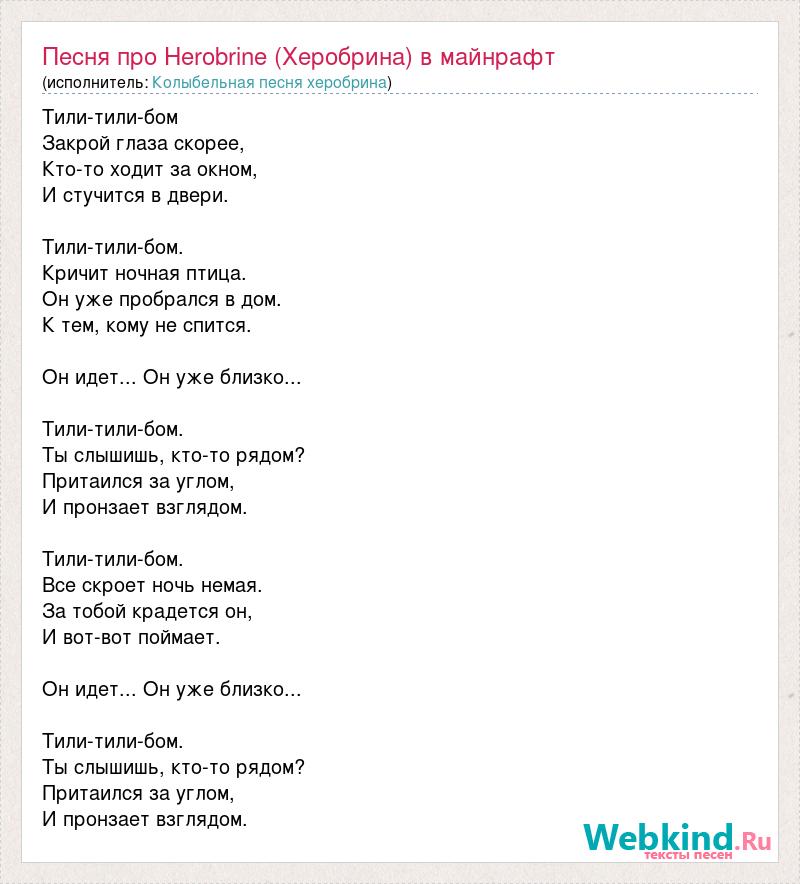 Песня про Herobrine (Херобрина) в майнрафт
(исполнитель: Колыбельная песня херобрина)

Тили-тили-бом
Закрой глаза скорее,
Кто-то ходит за окном,
И стучится в двери.

Тили-тили-бом.
Кричит ночная птица.
Он уже пробрался в дом.
К тем, кому не спится.

Он идет... Он уже близко...

Тили-тили-бом.
Ты слышишь, кто-то рядом?
Притаился за углом,
И пронзает взглядом.

Тили-тили-бом.
Все скроет ночь немая.
За тобой крадется он,
И вот-вот поймает.

Он идет... Он уже близко...

Тили-тили-бом.
Ты слышишь, кто-то рядом?
Притаился за углом,
И пронзает взглядом.

Webkind.Ru
тексты песен